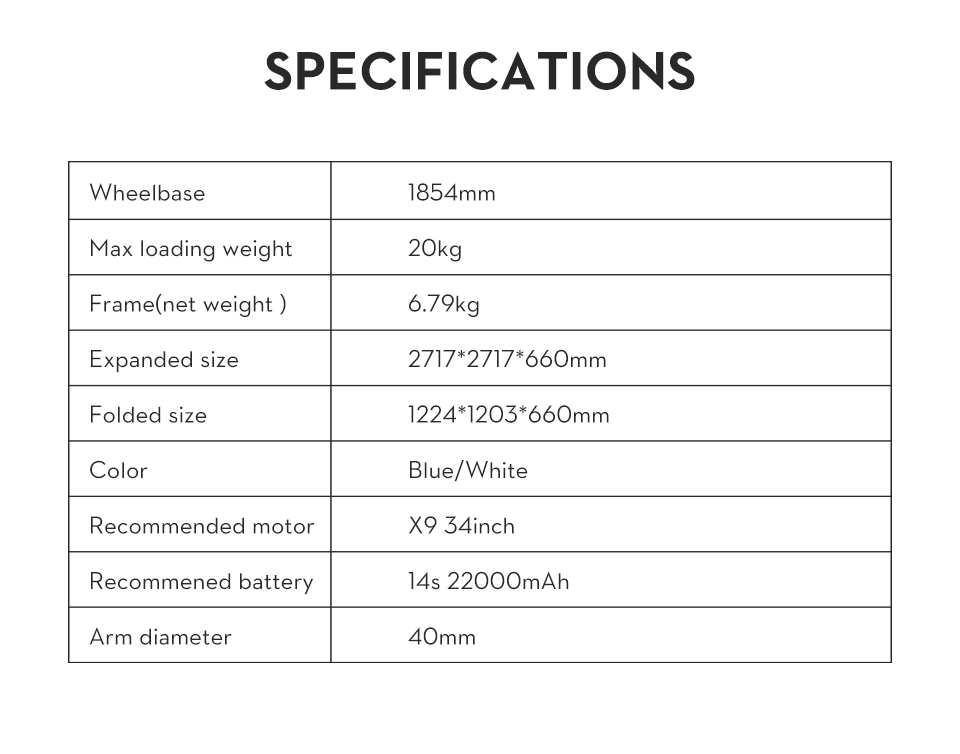 SPECIFICATIONS

| Wheelbase | 1854mm |
|---|---|
| Max loading weight | 20kg |
| Frame(net weight ) | 6.79kg |
| Expanded size | 2717*2717*660mm |
| Folded size | 1224*1203*660mm |
| Color | Blue/White |
| Recommended motor | X9 34inch |
| Recommened battery | 14s 22000mAh |
| Arm diameter | 40mm |